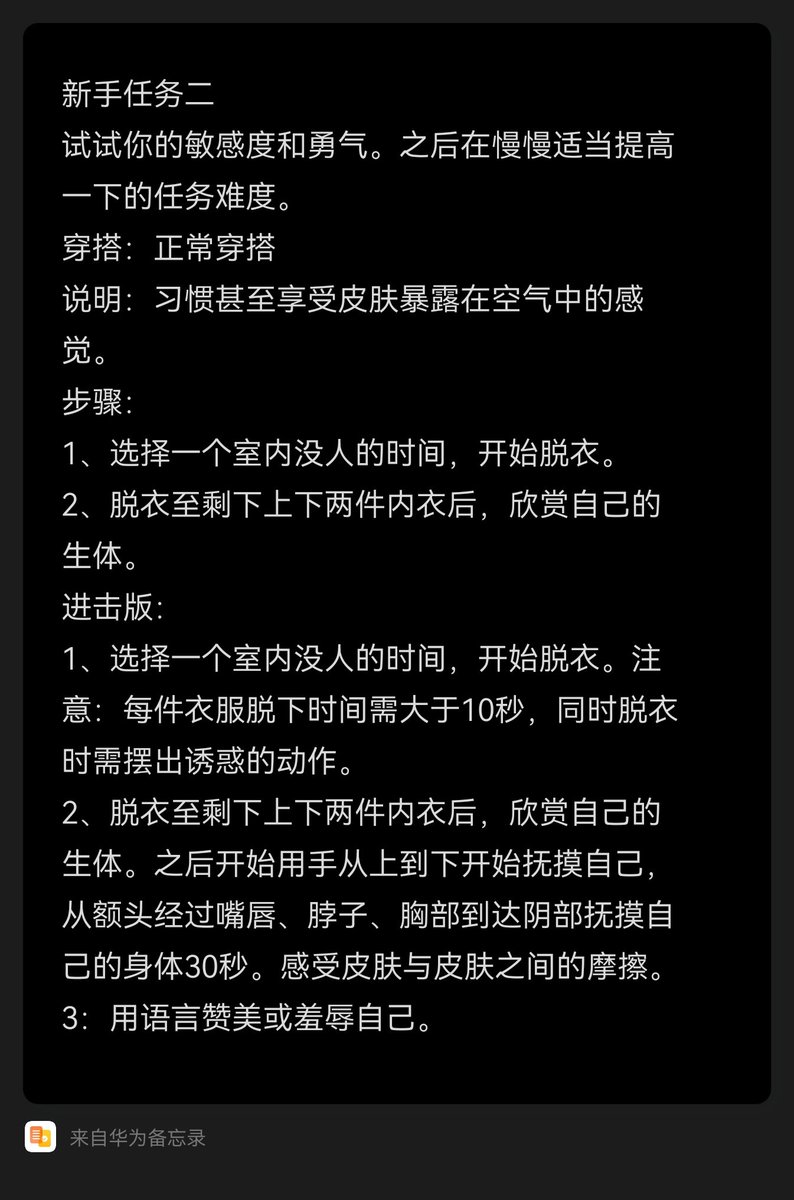 新手任务二
试试你的敏感度和勇气。之后在慢慢适当提高一下的任务难度。
穿搭：正常穿搭
说明：习惯甚至享受皮肤暴露在空气中的感觉。
步骤:
1、选择一个室内没人的时间，开始脱衣。
2、脱衣至剩下上下两件内衣后，欣赏自己的生体。
进击版:
1、选择一个室内没人的时间，开始脱衣。注意：每件衣服脱下时间需大于10秒，同时脱衣时需摆出诱惑的动作。
2、脱衣至剩下上下两件内衣后，欣赏自己的生体。之后开始用手从上到下开始抚摸自己，从额头经过嘴唇、脖子、胸部到达阴部抚摸自己的身体30秒。感受皮肤与皮肤之间的摩擦。
3：用语言赞美或羞辱自己。

来自华为备忘录